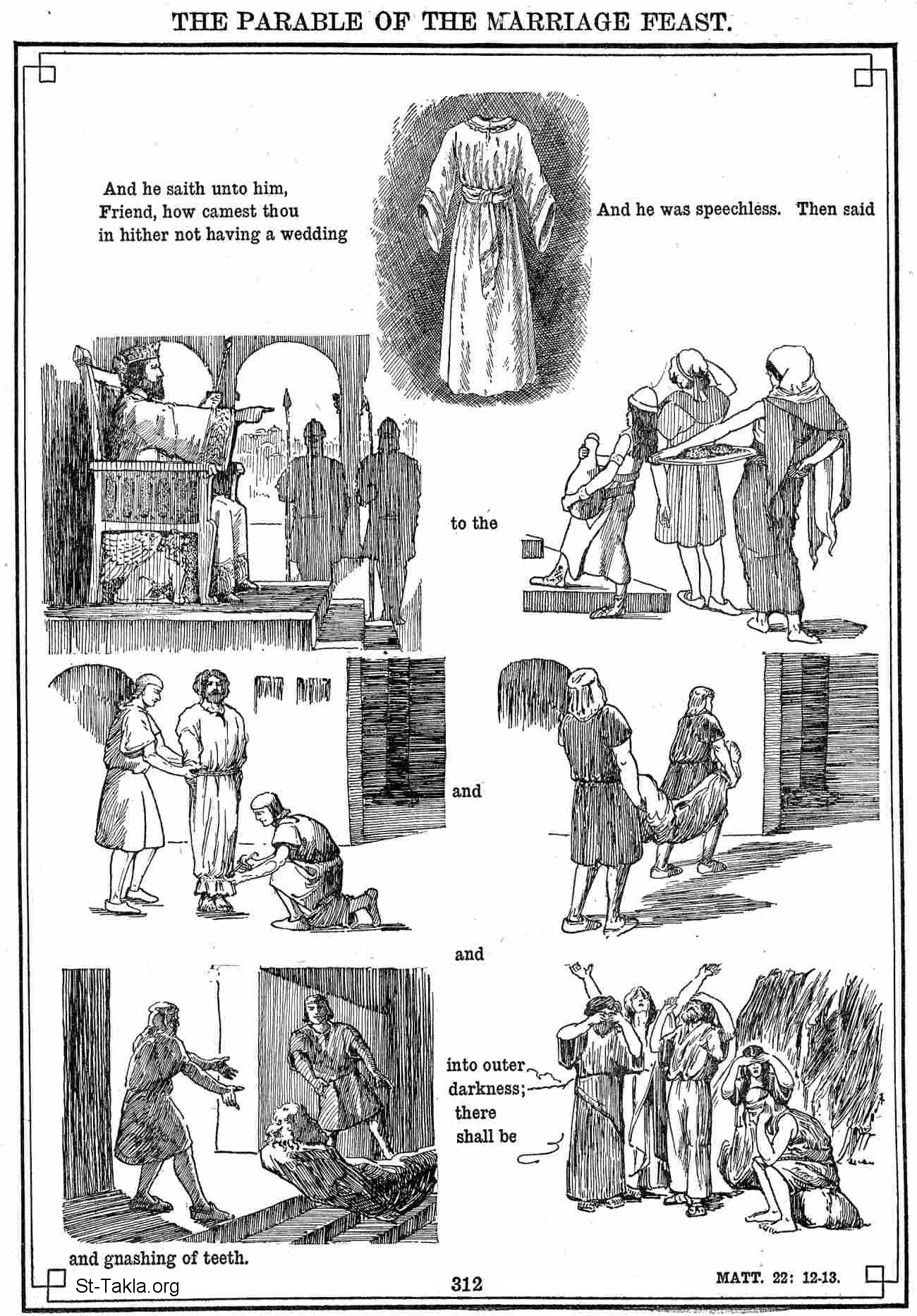 THE PARABLE OF THE MARRIAGE FEAST.

And he saith unto him, Friend, how camest thou in hither not having a wedding

And he was speechless. Then said

to the

and

and

into outer darkness; there shall be

and gnashing of teeth.

St-Takla.org

312

MATT. 22: 12-13.